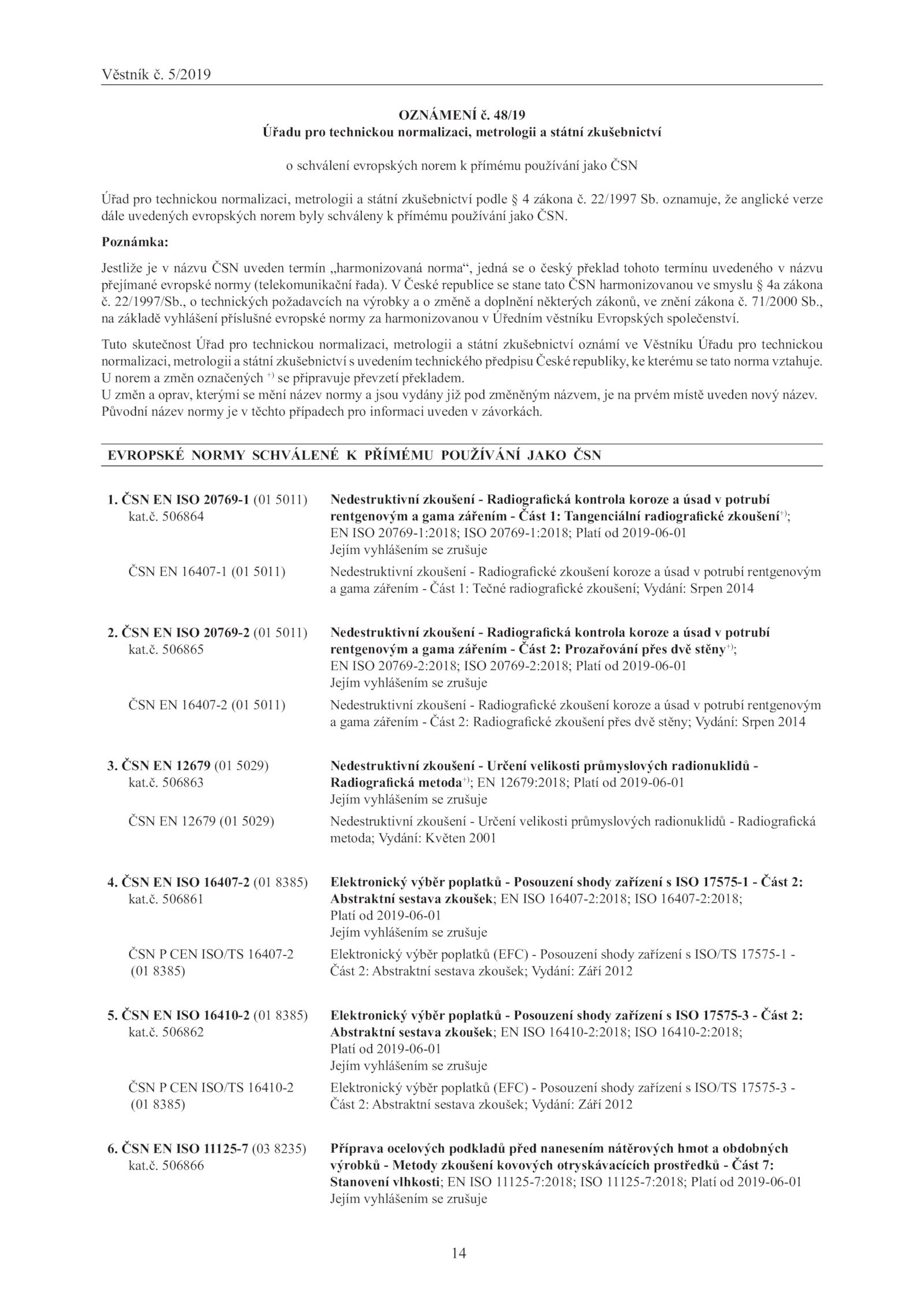 Věstník č. 5/2019

OZNÁMENÍ č. 48/19
Úřadu pro technickou normalizaci, metrologii a státní zkušebnictví

o schválení evropských norem k přímému používání jako ČSN

Úřad pro technickou normalizaci, metrologii a státní zkušebnictví podle § 4 zákona č. 22/1997 Sb. oznamuje, že anglické verze dále uvedených evropských norem byly schváleny k přímému používání jako ČSN.

Poznámka:

Jestliže je v názvu ČSN uveden termín „harmonizovaná norma“, jedná se o český překlad tohoto termínu uvedeného v názvu přejímané evropské normy (telekomunikační řada). V České republice se stane tato ČSN harmonizovanou ve smyslu § 4a zákona č. 22/1997/Sb., o technických požadavcích na výrobky a o změně a doplnění některých zákonů, ve znění zákona č. 71/2000 Sb., na základě vyhlášení příslušné evropské normy za harmonizovanou v Úředním věstníku Evropských společenství.

Tuto skutečnost Úřad pro technickou normalizaci, metrologii a státní zkušebnictví oznámí ve Věstníku Úřadu pro technickou normalizaci, metrologii a státní zkušebnictví s uvedením technického předpisu České republiky, ke kterému se tato norma vztahuje.
U norem a změn označených $^{+)}$ se připravuje převzetí překladem.
U změn a oprav, kterými se mění název normy a jsou vydány již pod změněným názvem, je na prvém místě uveden nový název. Původní název normy je v těchto případech pro informaci uveden v závorkách.

EVROPSKÉ NORMY SCHVÁLENÉ K PŘÍMÉMU POUŽÍVÁNÍ JAKO ČSN

1. ČSN EN ISO 20769-1 (01 5011) kat.č. 506864
Nedestruktivní zkoušení - Radiografická kontrola koroze a úsad v potrubí rentgenovým a gama zářením - Část 1: Tangenciální radiografické zkoušení$^{+)}$; EN ISO 20769-1:2018; ISO 20769-1:2018; Platí od 2019-06-01
Jejím vyhlášením se zrušuje

ČSN EN 16407-1 (01 5011)
Nedestruktivní zkoušení - Radiografické zkoušení koroze a úsad v potrubí rentgenovým a gama zářením - Část 1: Tečné radiografické zkoušení; Vydání: Srpen 2014

2. ČSN EN ISO 20769-2 (01 5011) kat.č. 506865
Nedestruktivní zkoušení - Radiografická kontrola koroze a úsad v potrubí rentgenovým a gama zářením - Část 2: Prozařování přes dvě stěny$^{+)}$; EN ISO 20769-2:2018; ISO 20769-2:2018; Platí od 2019-06-01
Jejím vyhlášením se zrušuje

ČSN EN 16407-2 (01 5011)
Nedestruktivní zkoušení - Radiografické zkoušení koroze a úsad v potrubí rentgenovým a gama zářením - Část 2: Radiografické zkoušení přes dvě stěny; Vydání: Srpen 2014

3. ČSN EN 12679 (01 5029) kat.č. 506863
Nedestruktivní zkoušení - Určení velikosti průmyslových radionuklidů - Radiografická metoda$^{+)}$; EN 12679:2018; Platí od 2019-06-01
Jejím vyhlášením se zrušuje

ČSN EN 12679 (01 5029)
Nedestruktivní zkoušení - Určení velikosti průmyslových radionuklidů - Radiografická metoda; Vydání: Květen 2001

4. ČSN EN ISO 16407-2 (01 8385) kat.č. 506861
Elektronický výběr poplatků - Posouzení shody zařízení s ISO 17575-1 - Část 2: Abstraktní sestava zkoušek; EN ISO 16407-2:2018; ISO 16407-2:2018; Platí od 2019-06-01
Jejím vyhlášením se zrušuje

ČSN P CEN ISO/TS 16407-2 (01 8385)
Elektronický výběr poplatků (EFC) - Posouzení shody zařízení s ISO/TS 17575-1 - Část 2: Abstraktní sestava zkoušek; Vydání: Září 2012

5. ČSN EN ISO 16410-2 (01 8385) kat.č. 506862
Elektronický výběr poplatků - Posouzení shody zařízení s ISO 17575-3 - Část 2: Abstraktní sestava zkoušek; EN ISO 16410-2:2018; ISO 16410-2:2018; Platí od 2019-06-01
Jejím vyhlášením se zrušuje

ČSN P CEN ISO/TS 16410-2 (01 8385)
Elektronický výběr poplatků (EFC) - Posouzení shody zařízení s ISO/TS 17575-3 - Část 2: Abstraktní sestava zkoušek; Vydání: Září 2012

6. ČSN EN ISO 11125-7 (03 8235) kat.č. 506866
Příprava ocelových podkladů před nanesením nátěrových hmot a obdobných výrobků - Metody zkoušení kovových otryskávacích prostředků - Část 7: Stanovení vlhkosti; EN ISO 11125-7:2018; ISO 11125-7:2018; Platí od 2019-06-01
Jejím vyhlášením se zrušuje

14